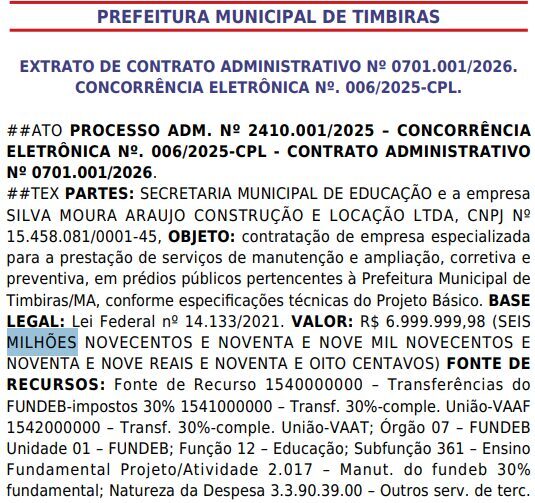 PREFEITURA MUNICIPAL DE TIMBIRAS

EXTRATO DE CONTRATO ADMINISTRATIVO Nº 0701.001/2026. CONCORRÊNCIA ELETRÔNICA Nº. 006/2025-CPL.

##ATO PROCESSO ADM. Nº 2410.001/2025 – CONCORRÊNCIA ELETRÔNICA Nº. 006/2025-CPL - CONTRATO ADMINISTRATIVO Nº 0701.001/2026.
##TEX PARTES: SECRETARIA MUNICIPAL DE EDUCAÇÃO e a empresa SILVA MOURA ARAUJO CONSTRUÇÃO E LOCAÇÃO LTDA, CNPJ Nº 15.458.081/0001-45, OBJETO: contratação de empresa especializada para a prestação de serviços de manutenção e ampliação, corretiva e preventiva, em prédios públicos pertencentes à Prefeitura Municipal de Timbiras/MA, conforme especificações técnicas do Projeto Básico. BASE LEGAL: Lei Federal nº 14.133/2021. VALOR: R$ 6.999.999,98 (SEIS MILHÕES NOVECENTOS E NOVENTA E NOVE MIL NOVECENTOS E NOVENTA E NOVE REAIS E NOVENTA E OITO CENTAVOS) FONTE DE RECURSOS: Fonte de Recurso 1540000000 – Transferências do FUNDEB-impostos 30% 1541000000 – Transf. 30%-comple. União-VAAF 1542000000 – Transf. 30%-comple. União-VAAT; Órgão 07 – FUNDEB Unidade 01 – FUNDEB; Função 12 – Educação; Subfunção 361 – Ensino Fundamental Projeto/Atividade 2.017 – Manut. do fundeb 30% fundamental; Natureza da Despesa 3.3.90.39.00 – Outros serv. de terc.